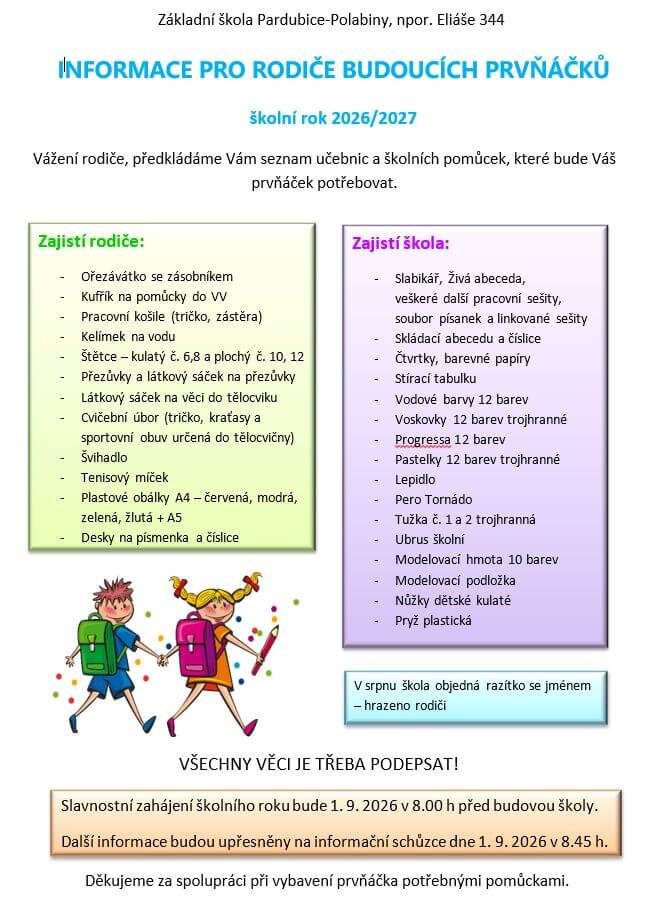 Základní škola Pardubice-Polabiny, npor. Eliáše 344

INFORMACE PRO RODIČE BUDOUCÍCH PRVŇÁČKŮ

školní rok 2026/2027

Vážení rodiče, předkládáme Vám seznam učebnic a školních pomůcek, které bude Váš prvňáček potřebovat.

Zajistí rodiče:

- Ořezávátko se zásobníkem
- Kufřík na pomůcky do VV
- Pracovní košile (tričko, zástěra)
- Kelímek na vodu
- Štětce – kulatý č. 6,8 a plochý č. 10, 12
- Přezůvky a látkový sáček na přezůvky
- Látkový sáček na věci do tělocviku
- Cvičební úbor (tričko, kraťasy a sportovní obuv určená do tělocvičny)
- Švihadlo
- Tenisový míček
- Plastové obálky A4 – červená, modrá, zelená, žlutá + A5
- Desky na písmenka a číslice

Zajistí škola:

- Slabikář, Živá abeceda, veškeré další pracovní sešity, soubor písanek a linkované sešity
- Skládací abecedu a číslice
- Čtvrtky, barevné papíry
- Stírací tabulku
- Vodové barvy 12 barev
- Voskovky 12 barev trojhranné
- Progressa 12 barev
- Pastelky 12 barev trojhranné
- Lepidlo
- Pero Tornádo
- Tužka č. 1 a 2 trojhranná
- Ubrus školní
- Modelovací hmota 10 barev
- Modelovací podložka
- Nůžky dětské kulaté
- Pryž plastická

V srpnu škola objedná razítko se jménem – hrazeno rodiči

VŠECHNY VĚCI JE TŘEBA PODEPSAT!

Slavnostní zahájení školního roku bude 1. 9. 2026 v 8.00 h před budovou školy.

Další informace budou upřesněny na informační schůzce dne 1. 9. 2026 v 8.45 h.

Děkujeme za spolupráci při vybavení prvňáčka potřebnými pomůckami.